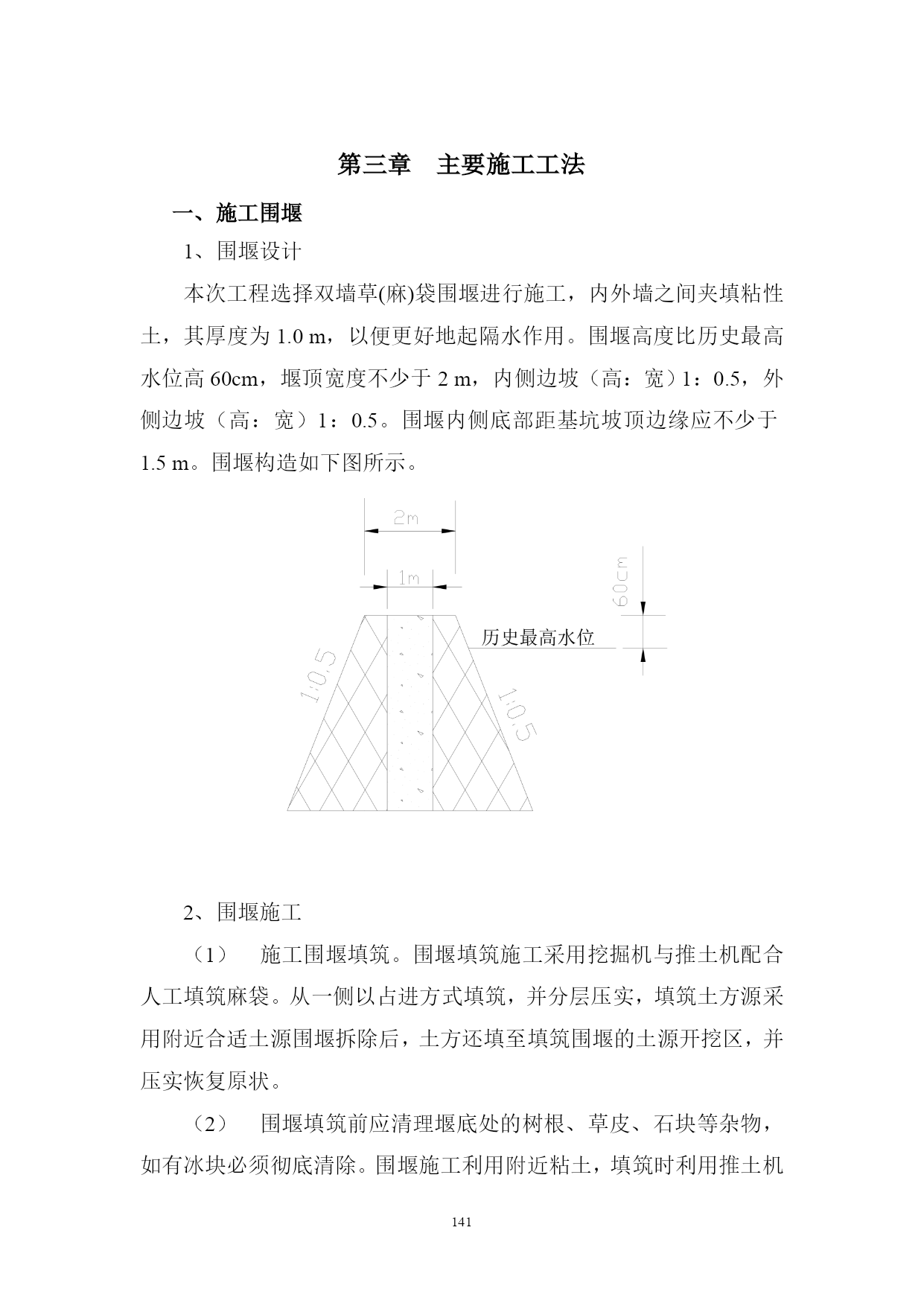 第三章　主要施工工法

一、施工围堰

1、围堰设计

本次工程选择双墙草(麻)袋围堰进行施工，内外墙之间夹填粘性土，其厚度为 1.0 m，以便更好地起隔水作用。围堰高度比历史最高水位高 60cm，堰顶宽度不少于 2 m，内侧边坡（高：宽）1：0.5，外侧边坡（高：宽）1：0.5。围堰内侧底部距基坑坡顶边缘应不少于 1.5 m。围堰构造如下图所示。

2m

1m

60cm

历史最高水位

1:0.5

1:0.5

2、围堰施工

（1）　施工围堰填筑。围堰填筑施工采用挖掘机与推土机配合人工填筑麻袋。从一侧以占进方式填筑，并分层压实，填筑土方源采用附近合适土源围堰拆除后，土方还填至填筑围堰的土源开挖区，并压实恢复原状。

（2）　围堰填筑前应清理堰底处的树根、草皮、石块等杂物，如有冰块必须彻底清除。围堰施工利用附近粘土，填筑时利用推土机

141